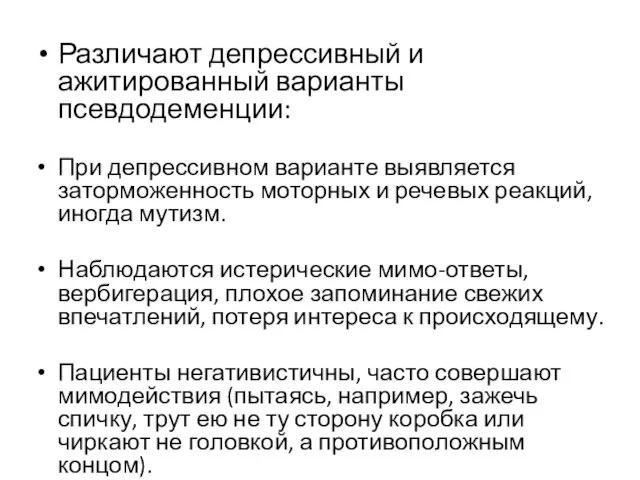 • Различают депрессивный и ажитированный варианты псевдодеменции:

• При депрессивном варианте выявляется заторможенность моторных и речевых реакций, иногда мутизм.

• Наблюдаются истерические мимо-ответы, вербигерация, плохое запоминание свежих впечатлений, потеря интереса к происходящему.

• Пациенты негативистичны, часто совершают мимодействия (пытаясь, например, зажечь спичку, трут ею не ту сторону коробка или чиркают не головкой, а противоположным концом).